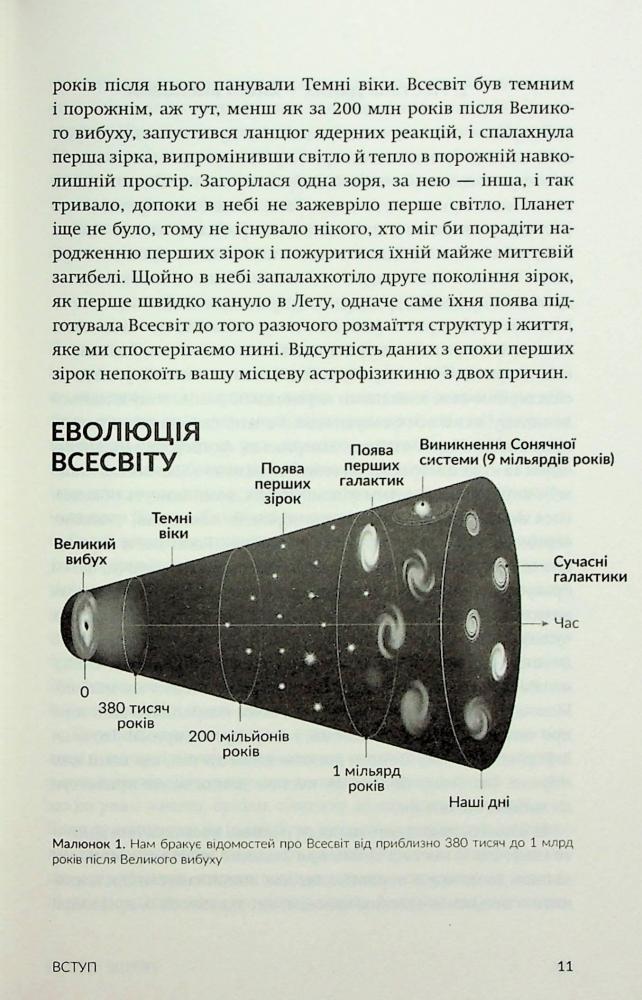 років після нього панували Темні віки. Всесвіт був темним і порожнім, аж тут, менш як за 200 млн років після Великого вибуху, запустився ланцюг ядерних реакцій, і спалахнула перша зірка, випромінивши світло й тепло в порожній навколишній простір. Загорілася одна зоря, за нею — інша, і так тривало, допоки в небі не зажевріло перше світло. Планет іще не було, тому не існувало нікого, хто міг би порадіти народженню перших зірок і пожуритися їхній майже миттєвій загибелі. Щойно в небі запалахкотіло друге покоління зірок, як перше швидко кануло в Лету, одначе саме їхня поява підготувала Всесвіт до того разючого розмаїття структур і життя, яке ми спостерігаємо нині. Відсутність даних з епохи перших зірок непокоїть вашу місцеву астрофізикиню з двох причин.

ЕВОЛЮЦІЯ ВСЕСВІТУ

Великий вибух

Темні віки

Поява перших зірок

Поява перших галактик

Виникнення Сонячної системи (9 мільярдів років)

Сучасні галактики

Час

0

380 тисяч років

200 мільйонів років

1 мільярд років

Наші дні

Малюнок 1. Нам бракує відомостей про Всесвіт від приблизно 380 тисяч до 1 млрд років після Великого вибуху

ВСТУП

11